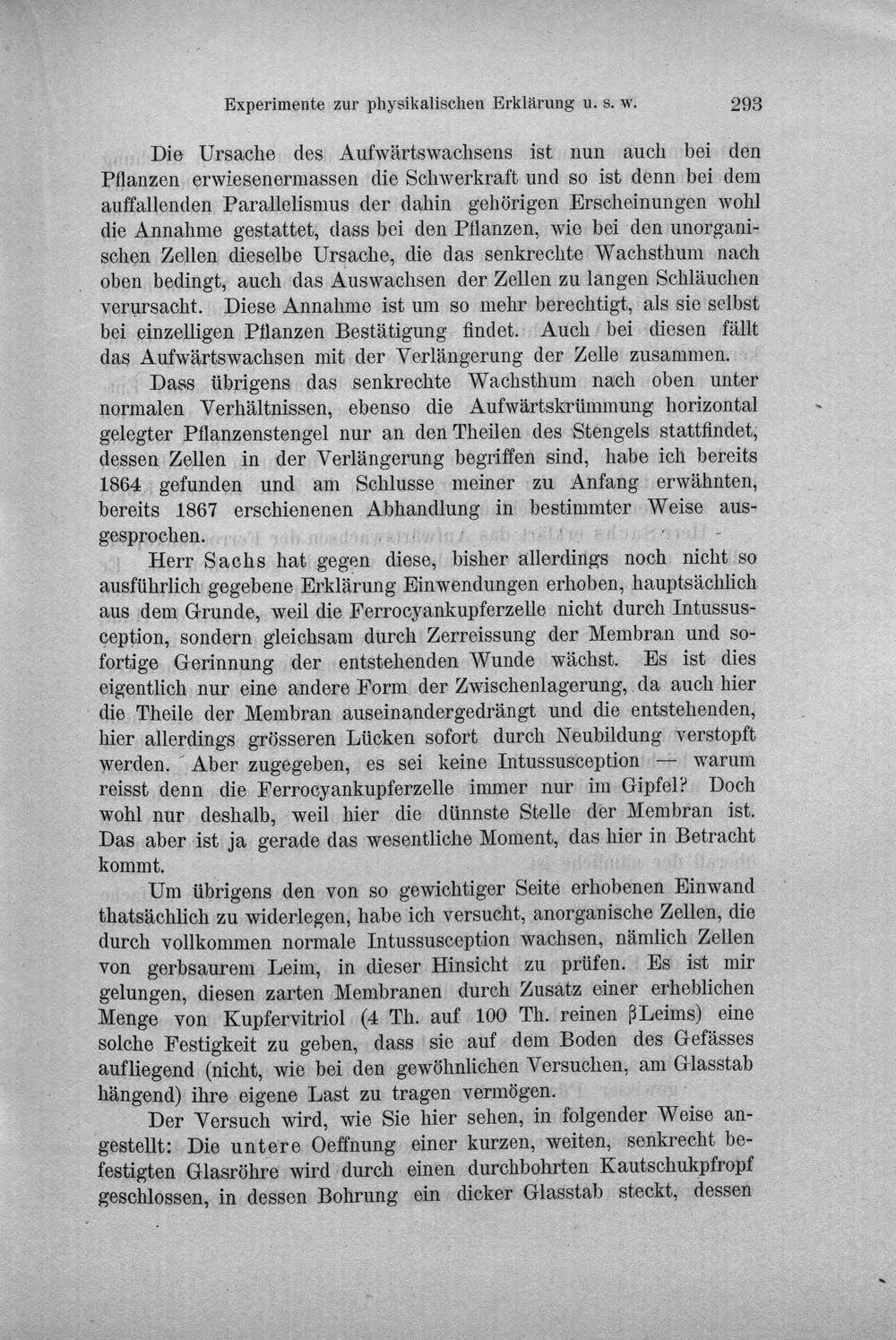 Experimente zur physikalischen Erklärung u. s. w. 293

Die Ursache des Aufwärtswachsens ist nun auch bei den Pflanzen erwiesenermassen die Schwerkraft und so ist denn bei dem auffallenden Parallelismus der dahin gehörigen Erscheinungen wohl die Annahme gestattet, dass bei den Pflanzen, wie bei den unorganischen Zellen dieselbe Ursache, die das senkrechte Wachsthum nach oben bedingt, auch das Auswachsen der Zellen zu langen Schläuchen verursacht. Diese Annahme ist um so mehr berechtigt, als sie selbst bei einzelligen Pflanzen Bestätigung findet. Auch bei diesen fällt das Aufwärtswachsen mit der Verlängerung der Zelle zusammen.

Dass übrigens das senkrechte Wachsthum nach oben unter normalen Verhältnissen, ebenso die Aufwärtskrümmung horizontal gelegter Pflanzenstengel nur an den Theilen des Stengels stattfindet, dessen Zellen in der Verlängerung begriffen sind, habe ich bereits 1864 gefunden und am Schlusse meiner zu Anfang erwähnten, bereits 1867 erschienenen Abhandlung in bestimmter Weise ausgesprochen.

Herr Sachs hat gegen diese, bisher allerdings noch nicht so ausführlich gegebene Erklärung Einwendungen erhoben, hauptsächlich aus dem Grunde, weil die Ferrocyankupferzelle nicht durch Intussusception, sondern gleichsam durch Zerreissung der Membran und sofortige Gerinnung der entstehenden Wunde wächst. Es ist dies eigentlich nur eine andere Form der Zwischenlagerung, da auch hier die Theile der Membran auseinandergedrängt und die entstehenden, hier allerdings grösseren Lücken sofort durch Neubildung verstopft werden. Aber zugegeben, es sei keine Intussusception — warum reisst denn die Ferrocyankupferzelle immer nur im Gipfel? Doch wohl nur deshalb, weil hier die dünnste Stelle der Membran ist. Das aber ist ja gerade das wesentliche Moment, das hier in Betracht kommt.

Um übrigens den von so gewichtiger Seite erhobenen Einwand thatsächlich zu widerlegen, habe ich versucht, anorganische Zellen, die durch vollkommen normale Intussusception wachsen, nämlich Zellen von gerbsaurem Leim, in dieser Hinsicht zu prüfen. Es ist mir gelungen, diesen zarten Membranen durch Zusatz einer erheblichen Menge von Kupfervitriol (4 Th. auf 100 Th. reinen βLeims) eine solche Festigkeit zu geben, dass sie auf dem Boden des Gefässes aufliegend (nicht, wie bei den gewöhnlichen Versuchen, am Glasstab hängend) ihre eigene Last zu tragen vermögen.

Der Versuch wird, wie Sie hier sehen, in folgender Weise angestellt: Die untere Oeffnung einer kurzen, weiten, senkrecht befestigten Glasröhre wird durch einen durchbohrten Kautschukpfropf geschlossen, in dessen Bohrung ein dicker Glasstab steckt, dessen